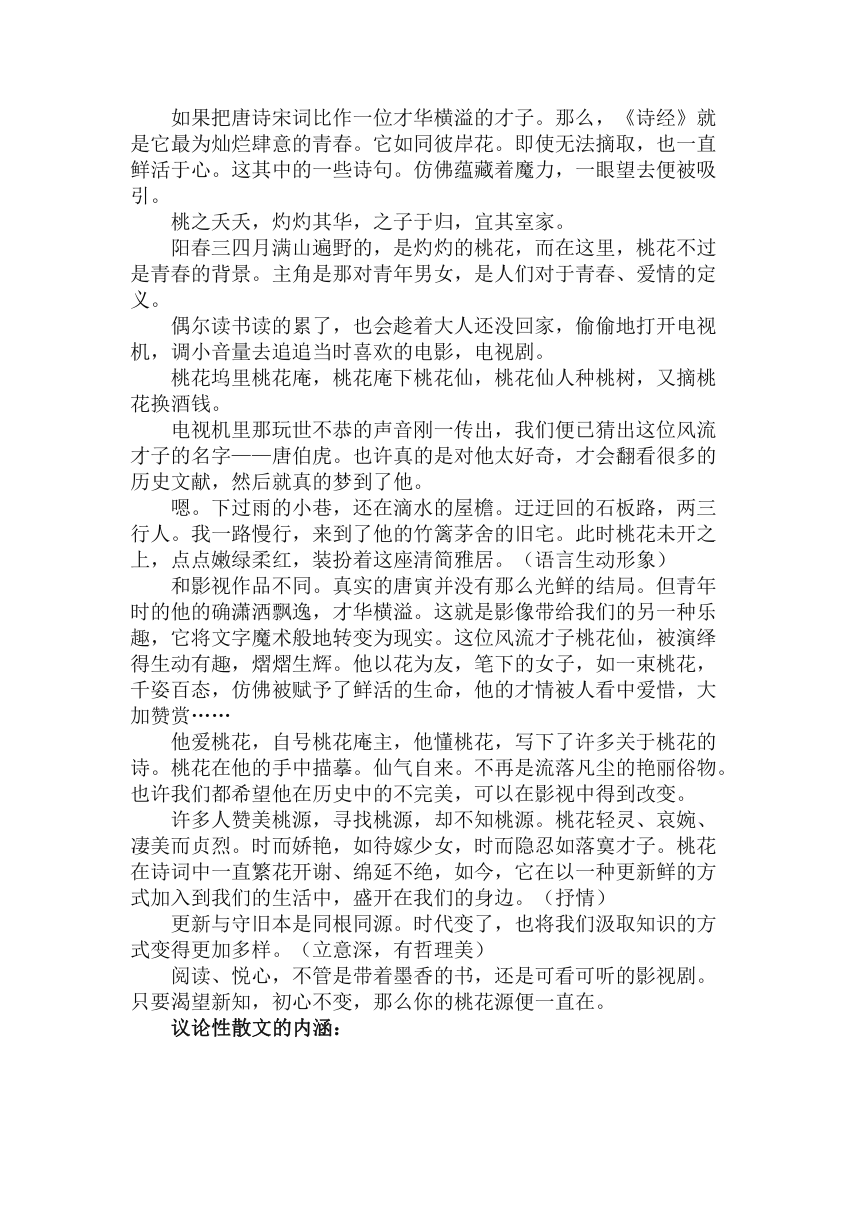 如果把唐诗宋词比作一位才华横溢的才子。那么，《诗经》就是它最为灿烂肆意的青春。它如同彼岸花。即使无法摘取，也一直鲜活于心。这其中的一些诗句。仿佛蕴藏着魔力，一眼望去便被吸引。

桃之夭夭，灼灼其华，之子于归，宜其室家。

阳春三四月满山遍野的，是灼灼的桃花，而在这里，桃花不过是青春的背景。主角是那对青年男女，是人们对于青春、爱情的定义。

偶尔读书读的累了，也会趁着大人还没回家，偷偷地打开电视机，调小音量去追追当时喜欢的电影，电视剧。

桃花坞里桃花庵，桃花庵下桃花仙，桃花仙人种桃树，又摘桃花换酒钱。

电视机里那玩世不恭的声音刚一传出，我们便已猜出这位风流才子的名字——唐伯虎。也许真的是对他太好奇，才会翻看很多的历史文献，然后就真的梦到了他。

嗯。下过雨的小巷，还在滴水的屋檐。迂迂回的石板路，两三行人。我一路慢行，来到了他的竹篱茅舍的旧宅。此时桃花未开之上，点点嫩绿柔红，装扮着这座清简雅居。（语言生动形象）

和影视作品不同。真实的唐寅并没有那么光鲜的结局。但青年时的他的确潇洒飘逸，才华横溢。这就是影像带给我们的另一种乐趣，它将文字魔术般地转变为现实。这位风流才子桃花仙，被演绎得生动有趣，熠熠生辉。他以花为友，笔下的女子，如一束桃花，千姿百态，仿佛被赋予了鲜活的生命，他的才情被人看中爱惜，大加赞赏……

他爱桃花，自号桃花庵主，他懂桃花，写下了许多关于桃花的诗。桃花在他的手中描摹。仙气自来。不再是流落凡尘的艳丽俗物。也许我们都希望他在历史中的不完美，可以在影视中得到改变。

许多人赞美桃源，寻找桃源，却不知桃源。桃花轻灵、哀婉、凄美而贞烈。时而娇艳，如待嫁少女，时而隐忍如落寞才子。桃花在诗词中一直繁花开谢、绵延不绝，如今，它在以一种更新鲜的方式加入到我们的生活中，盛开在我们的身边。（抒情）

更新与守旧本是同根同源。时代变了，也将我们汲取知识的方式变得更加多样。（立意深，有哲理美）

阅读、悦心，不管是带着墨香的书，还是可看可听的影视剧。只要渴望新知，初心不变，那么你的桃花源便一直在。

议论性散文的内涵：